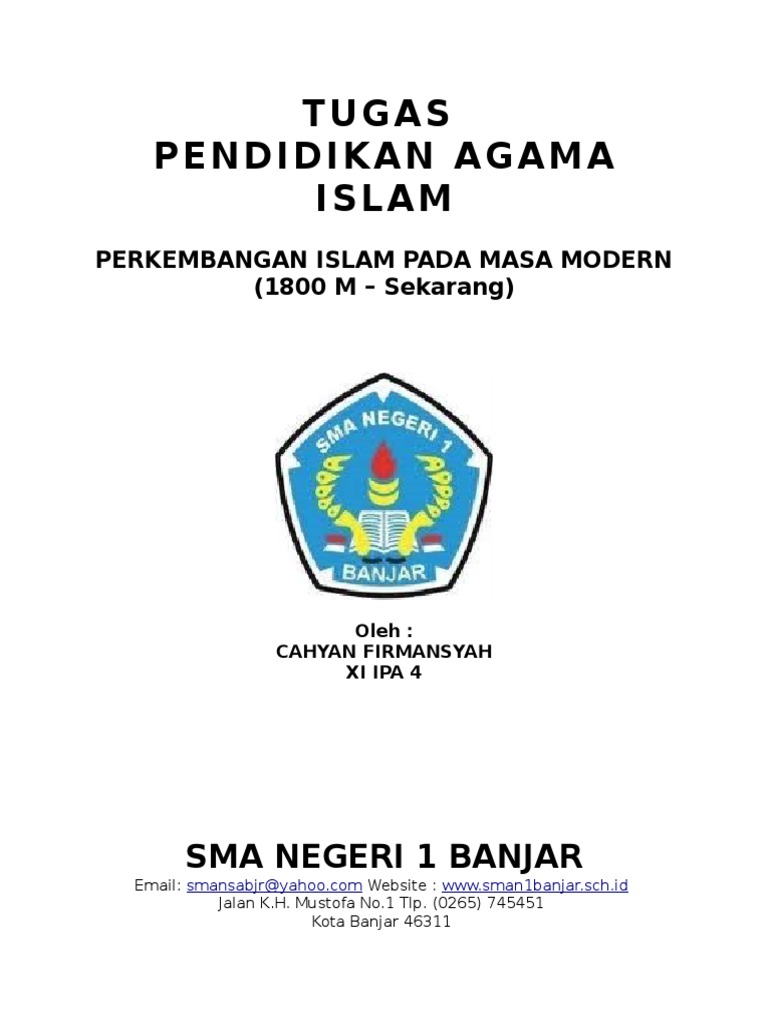 TUGAS
PENDIDIKAN AGAMA
ISLAM

PERKEMBANGAN ISLAM PADA MASA MODERN
(1800 M – Sekarang)

SMA NEGERI 1
BANJAR

Oleh :
CAHYAN FIRMANSYAH
XI IPA 4

SMA NEGERI 1 BANJAR

Email: smansabjr@yahoo.com Website : www.sman1banjar.sch.id
Jalan K.H. Mustofa No.1 Tlp. (0265) 745451
Kota Banjar 46311